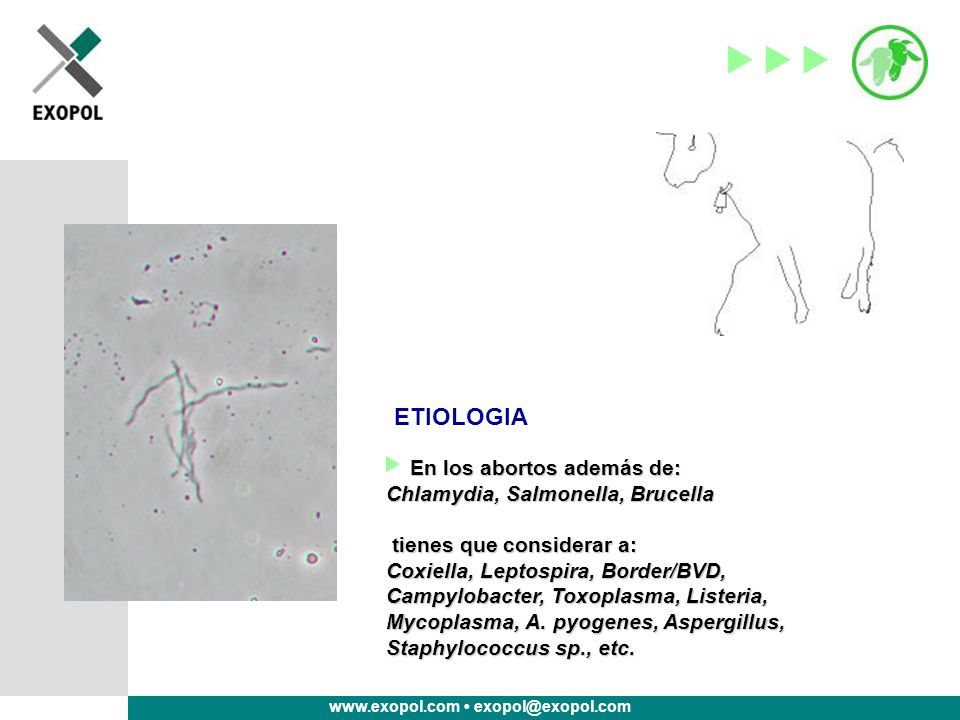 EXOPOL

ETIOLOGIA

En los abortos además de:
Chlamydia, Salmonella, Brucella

tienes que considerar a:
Coxiella, Leptospira, Border/BVD, Campylobacter, Toxoplasma, Listeria, Mycoplasma, A. pyogenes, Aspergillus, Staphylococcus sp., etc.

www.exopol.com • exopol@exopol.com